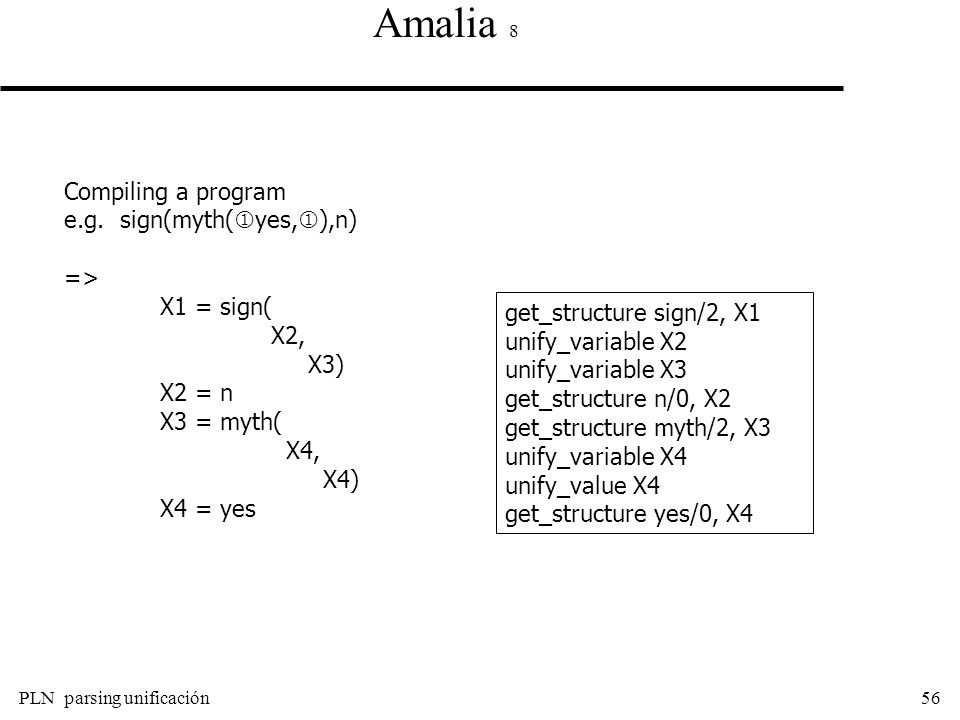 Amalia 8

Compiling a program
e.g. sign(myth(①yes,①),n)

=>
X1 = sign(
X2,
X3)
X2 = n
X3 = myth(
X4,
X4)
X4 = yes

get_structure sign/2, X1
unify_variable X2
unify_variable X3
get_structure n/0, X2
get_structure myth/2, X3
unify_variable X4
unify_value X4
get_structure yes/0, X4

PLN parsing unificación

56